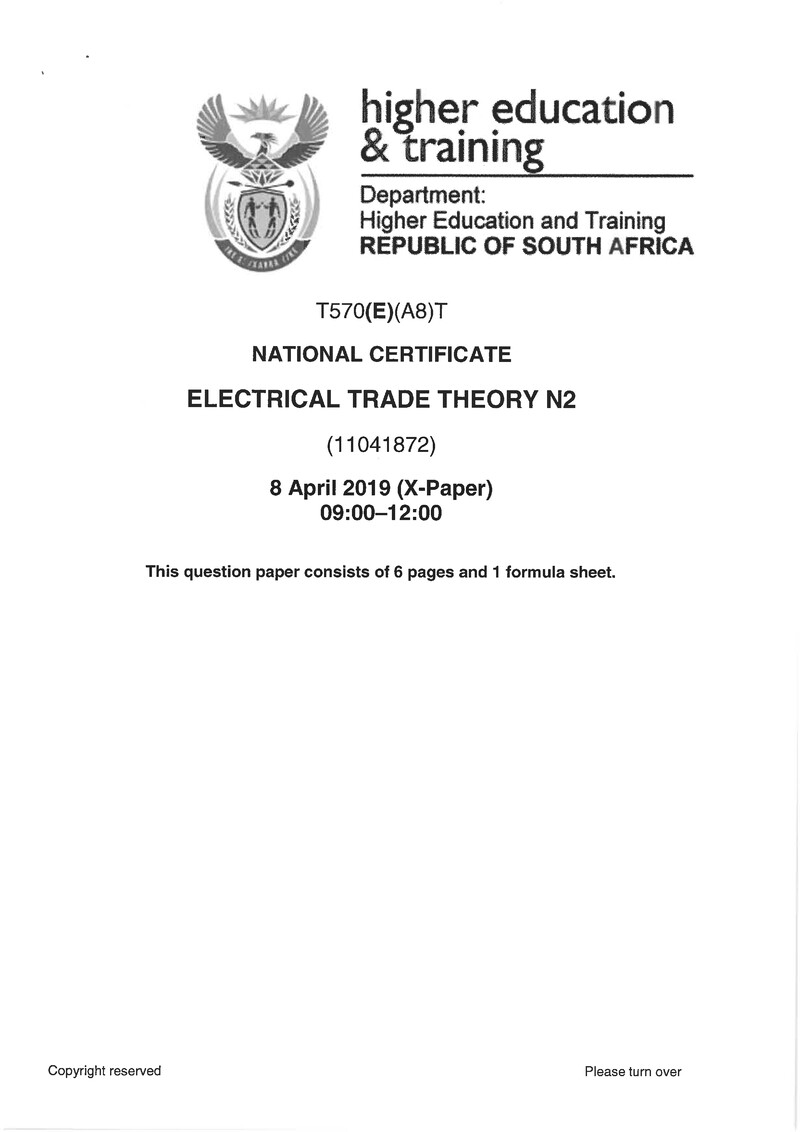 higher education & training

Department:
Higher Education and Training
REPUBLIC OF SOUTH AFRICA

T570(E)(A8)T

NATIONAL CERTIFICATE

ELECTRICAL TRADE THEORY N2

(11041872)

8 April 2019 (X-Paper)
09:00–12:00

This question paper consists of 6 pages and 1 formula sheet.

Copyright reserved

Please turn over